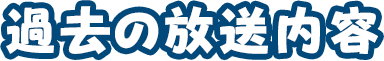 過去の放送内容